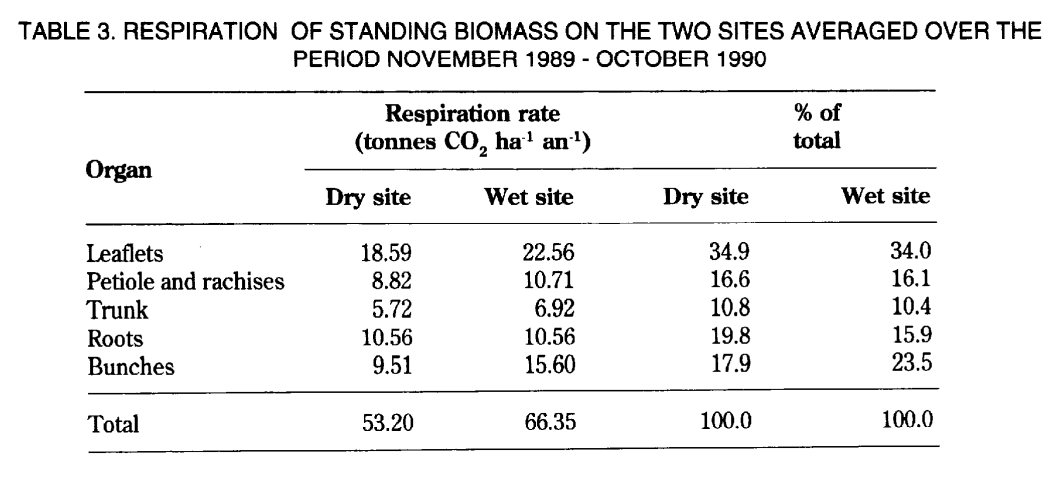 TABLE 3. RESPIRATION OF STANDING BIOMASS ON THE TWO SITES AVERAGED OVER THE PERIOD NOVEMBER 1989 - OCTOBER 1990

| Organ | Respiration rate (tonnes $CO_2$ $ha^{-1}$ $an^{-1}$) |  | % of total |  |
|---|---|---|---|---|
|  | Dry site | Wet site | Dry site | Wet site |
| Leaflets | 18.59 | 22.56 | 34.9 | 34.0 |
| Petiole and rachises | 8.82 | 10.71 | 16.6 | 16.1 |
| Trunk | 5.72 | 6.92 | 10.8 | 10.4 |
| Roots | 10.56 | 10.56 | 19.8 | 15.9 |
| Bunches | 9.51 | 15.60 | 17.9 | 23.5 |
| Total | 53.20 | 66.35 | 100.0 | 100.0 |